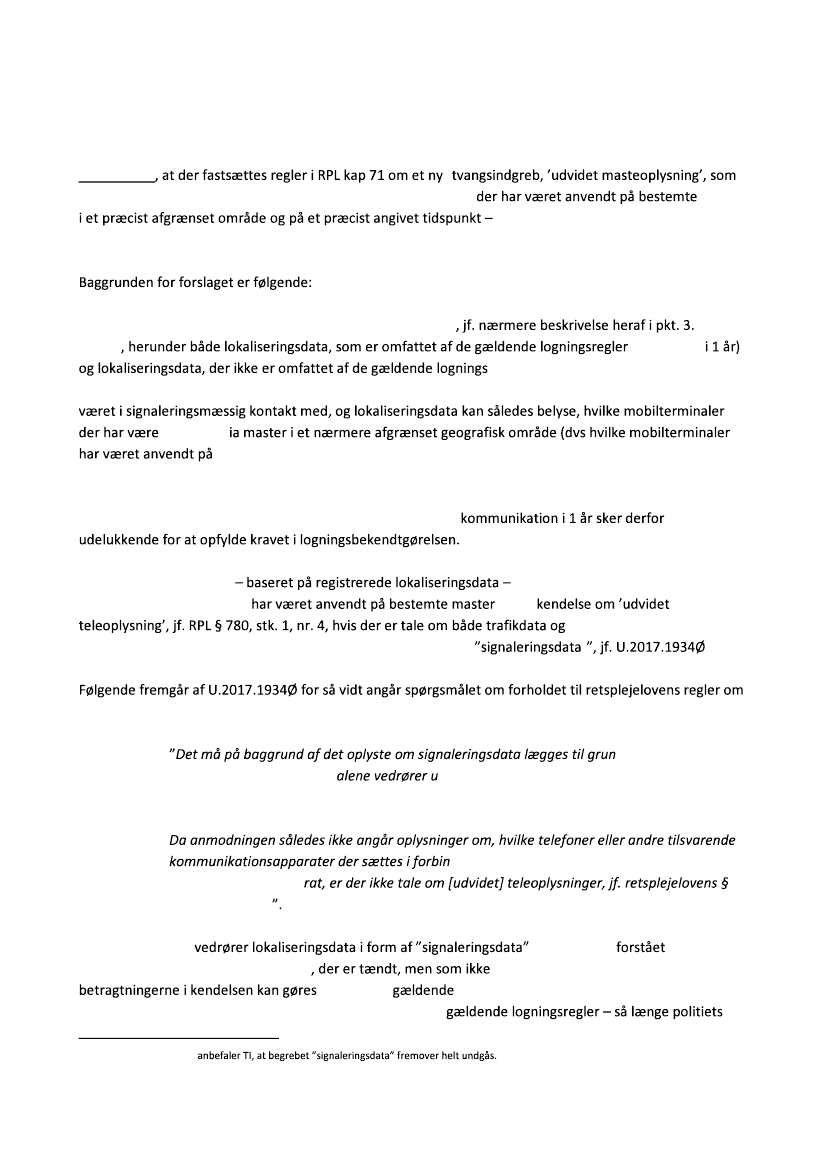 __________, at der fastsættes regler i RPL kap 71 om et ny tvangsindgreb, 'udvidet masteoplysning', som der har været anvendt på bestemte i et præcist afgrænset område og på et præcist angivet tidspunkt –

Baggrunden for forslaget er følgende:

, jf. nærmere beskrivelse heraf i pkt. 3. , herunder både lokaliseringsdata, som er omfattet af de gældende logningsregler i 1 år) og lokaliseringsdata, der ikke er omfattet af de gældende lognings

været i signaleringsmæssig kontakt med, og lokaliseringsdata kan således belyse, hvilke mobilterminaler der har være ia master i et nærmere afgrænset geografisk område (dvs hvilke mobilterminaler har været anvendt på

kommunikation i 1 år sker derfor udelukkende for at opfylde kravet i logningsbekendtgørelsen.

– baseret på registrerede lokaliseringsdata – har været anvendt på bestemte master kendelse om 'udvidet teleoplysning', jf. RPL § 780, stk. 1, nr. 4, hvis der er tale om både trafikdata og "signaleringsdata ", jf. U.2017.1934Ø

Følgende fremgår af U.2017.1934Ø for så vidt angår spørgsmålet om forholdet til retsplejelovens regler om

"Det må på baggrund af det oplyste om signaleringsdata lægges til grun alene vedrører u

Da anmodningen således ikke angår oplysninger om, hvilke telefoner eller andre tilsvarende kommunikationsapparater der sættes i forbin rat, er der ikke tale om [udvidet] teleoplysninger, jf. retsplejelovens § ".

vedrører lokaliseringsdata i form af "signaleringsdata" forstået , der er tændt, men som ikke betragtningerne i kendelsen kan gøres gældende gældende logningsregler – så længe politiets

anbefaler TI, at begrebet "signaleringsdata" fremover helt undgås.